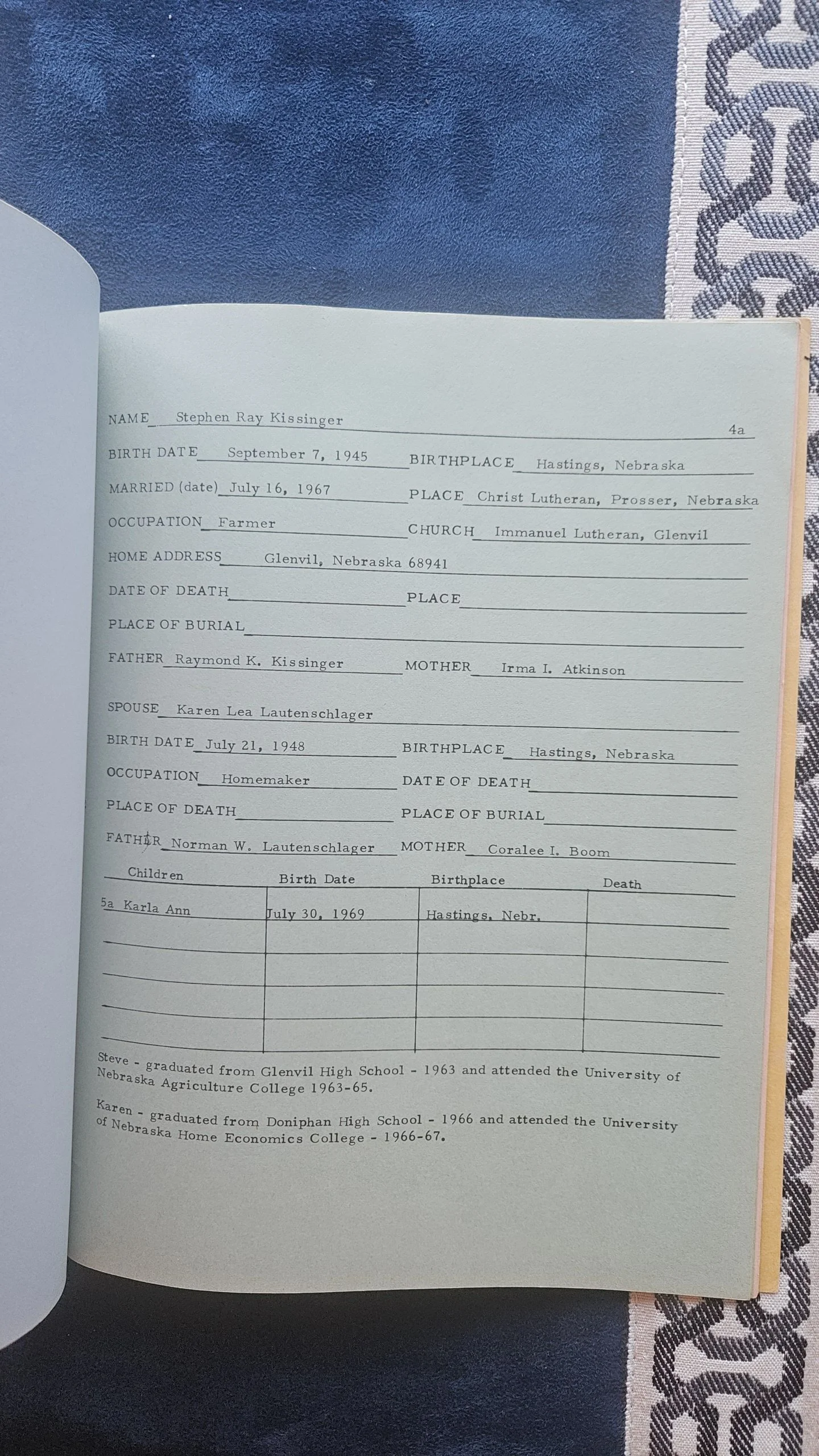 NAME Stephen Ray Kissinger 4a

BIRTH DATE September 7, 1945 BIRTHPLACE Hastings, Nebraska

MARRIED (date) July 16, 1967 PLACE Christ Lutheran, Prosser, Nebraska

OCCUPATION Farmer CHURCH Immanuel Lutheran, Glenvil

HOME ADDRESS Glenvil, Nebraska 68941

DATE OF DEATH PLACE

PLACE OF BURIAL

FATHER Raymond K. Kissinger MOTHER Irma I. Atkinson

SPOUSE Karen Lea Lautenschlager

BIRTH DATE July 21, 1948 BIRTHPLACE Hastings, Nebraska

OCCUPATION Homemaker DATE OF DEATH

PLACE OF DEATH PLACE OF BURIAL

FATHER Norman W. Lautenschlager MOTHER Coralee I. Boom

| Children | Birth Date | Birthplace | Death |
|---|---|---|---|
| 5a Karla Ann | July 30, 1969 | Hastings, Nebr. | |
| | | | |
| | | | |
| | | | |
| | | | |

Steve - graduated from Glenvil High School - 1963 and attended the University of Nebraska Agriculture College 1963-65.

Karen - graduated from Doniphan High School - 1966 and attended the University of Nebraska Home Economics College - 1966-67.